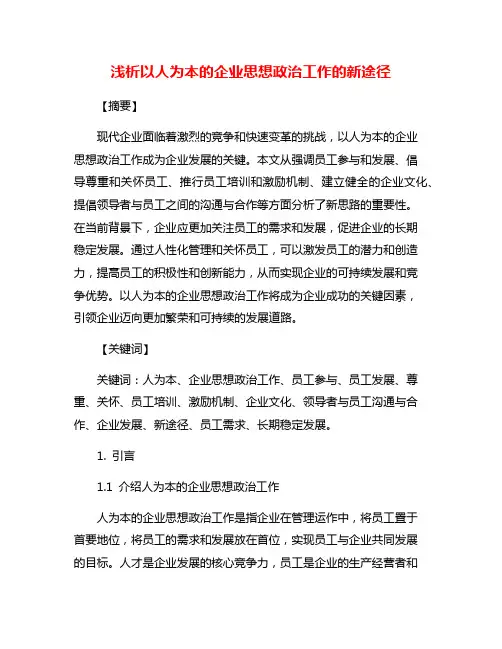 浅析以人为本的企业思想政治工作的新途径

【摘要】

现代企业面临着激烈的竞争和快速变革的挑战，以人为本的企业思想政治工作成为企业发展的关键。本文从强调员工参与和发展、倡导尊重和关怀员工、推行员工培训和激励机制、建立健全的企业文化、提倡领导者与员工之间的沟通与合作等方面分析了新思路的重要性。在当前背景下，企业应更加关注员工的需求和发展，促进企业的长期稳定发展。通过人性化管理和关怀员工，可以激发员工的潜力和创造力，提高员工的积极性和创新能力，从而实现企业的可持续发展和竞争优势。以人为本的企业思想政治工作将成为企业成功的关键因素，引领企业迈向更加繁荣和可持续的发展道路。

【关键词】

关键词：人为本、企业思想政治工作、员工参与、员工发展、尊重、关怀、员工培训、激励机制、企业文化、领导者与员工沟通与合作、企业发展、新途径、员工需求、长期稳定发展。

1. 引言

1.1 介绍人为本的企业思想政治工作

人为本的企业思想政治工作是指企业在管理运作中，将员工置于首要地位，将员工的需求和发展放在首位，实现员工与企业共同发展的目标。人才是企业发展的核心竞争力，员工是企业的生产经营者和